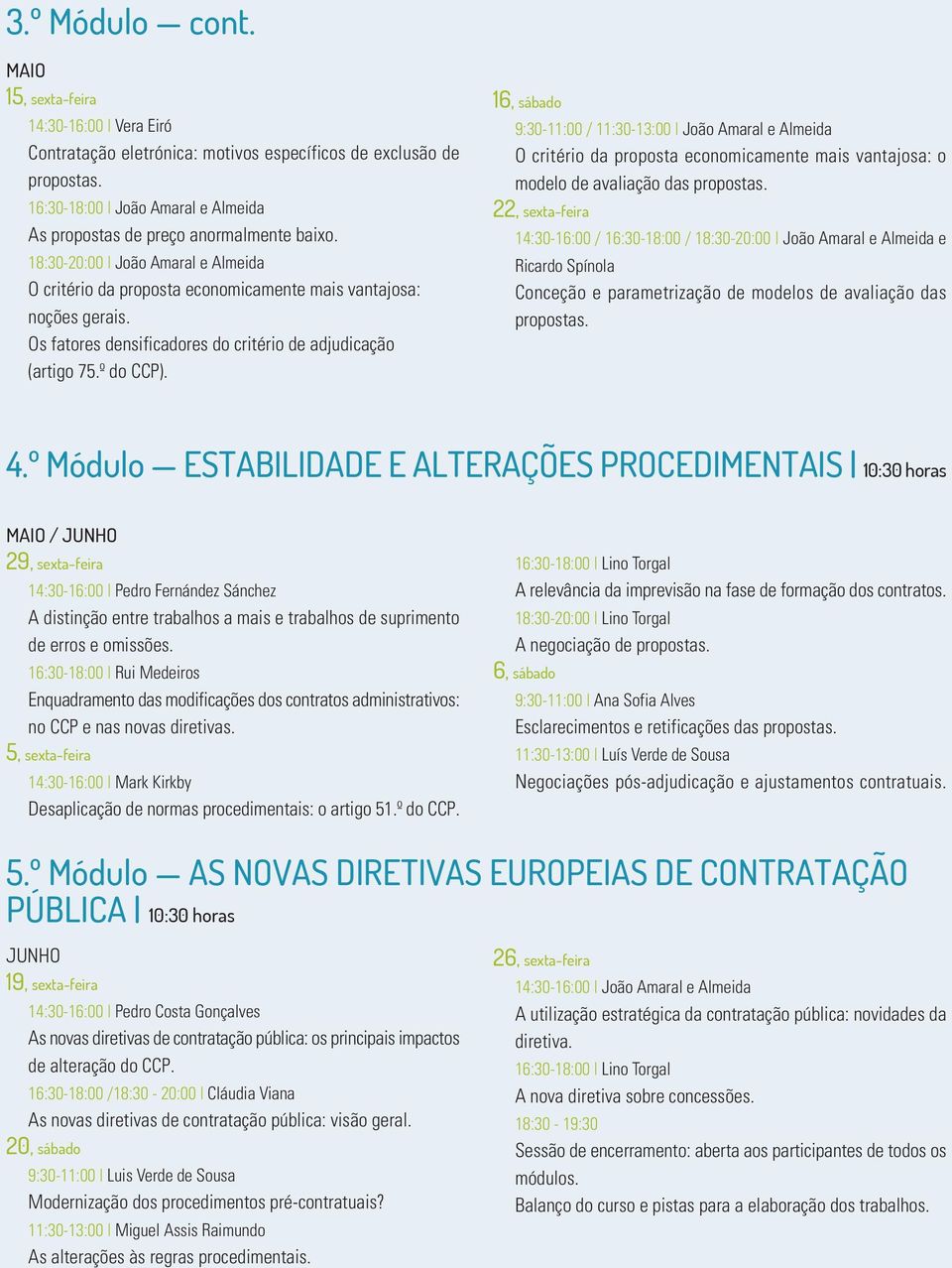 3.º Módulo — cont.

MAIO
15, sexta-feira
14:30-16:00 | Vera Eiró
Contratação eletrónica: motivos específicos de exclusão de propostas.
16:30-18:00 | João Amaral e Almeida
As propostas de preço anormalmente baixo.
18:30-20:00 | João Amaral e Almeida
O critério da proposta economicamente mais vantajosa: noções gerais.
Os fatores densificadores do critério de adjudicação (artigo 75.º do CCP).

16, sábado
9:30-11:00 / 11:30-13:00 | João Amaral e Almeida
O critério da proposta economicamente mais vantajosa: o modelo de avaliação das propostas.
22, sexta-feira
14:30-16:00 / 16:30-18:00 / 18:30-20:00 | João Amaral e Almeida e Ricardo Spínola
Conceção e parametrização de modelos de avaliação das propostas.

4.º Módulo — ESTABILIDADE E ALTERAÇÕES PROCEDIMENTAIS | 10:30 horas

MAIO / JUNHO
29, sexta-feira
14:30-16:00 | Pedro Fernández Sánchez
A distinção entre trabalhos a mais e trabalhos de suprimento de erros e omissões.
16:30-18:00 | Rui Medeiros
Enquadramento das modificações dos contratos administrativos: no CCP e nas novas diretivas.
5, sexta-feira
14:30-16:00 | Mark Kirkby
Desaplicação de normas procedimentais: o artigo 51.º do CCP.

16:30-18:00 | Lino Torgal
A relevância da imprevisão na fase de formação dos contratos.
18:30-20:00 | Lino Torgal
A negociação de propostas.
6, sábado
9:30-11:00 | Ana Sofia Alves
Esclarecimentos e retificações das propostas.
11:30-13:00 | Luís Verde de Sousa
Negociações pós-adjudicação e ajustamentos contratuais.

5.º Módulo — AS NOVAS DIRETIVAS EUROPEIAS DE CONTRATAÇÃO PÚBLICA | 10:30 horas

JUNHO
19, sexta-feira
14:30-16:00 | Pedro Costa Gonçalves
As novas diretivas de contratação pública: os principais impactos de alteração do CCP.
16:30-18:00 /18:30 - 20:00 | Cláudia Viana
As novas diretivas de contratação pública: visão geral.
20, sábado
9:30-11:00 | Luis Verde de Sousa
Modernização dos procedimentos pré-contratuais?
11:30-13:00 | Miguel Assis Raimundo
As alterações às regras procedimentais.

26, sexta-feira
14:30-16:00 | João Amaral e Almeida
A utilização estratégica da contratação pública: novidades da diretiva.
16:30-18:00 | Lino Torgal
A nova diretiva sobre concessões.
18:30 - 19:30
Sessão de encerramento: aberta aos participantes de todos os módulos.
Balanço do curso e pistas para a elaboração dos trabalhos.